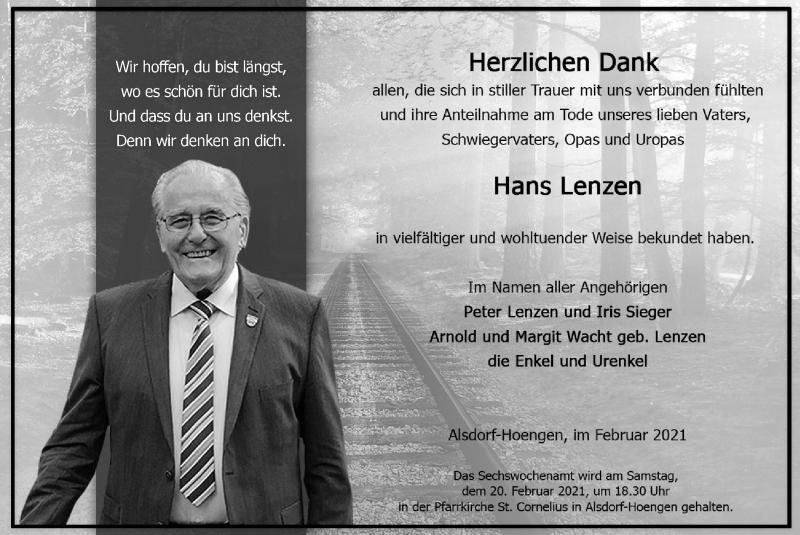 Wir hoffen, du bist längst, wo es schön für dich ist. Und dass du an uns denkst. Denn wir denken an dich.

Herzlichen Dank

allen, die sich in stiller Trauer mit uns verbunden fühlten und ihre Anteilnahme am Tode unseres lieben Vaters, Schwiegervaters, Opas und Uropas

Hans Lenzen

in vielfältiger und wohltuender Weise bekundet haben.

Im Namen aller Angehörigen
Peter Lenzen und Iris Sieger
Arnold und Margit Wacht geb. Lenzen
die Enkel und Urenkel

Alsdorf-Hoengen, im Februar 2021

Das Sechswochenamt wird am Samstag, dem 20. Februar 2021, um 18.30 Uhr in der Pfarrkirche St. Cornelius in Alsdorf-Hoengen gehalten.